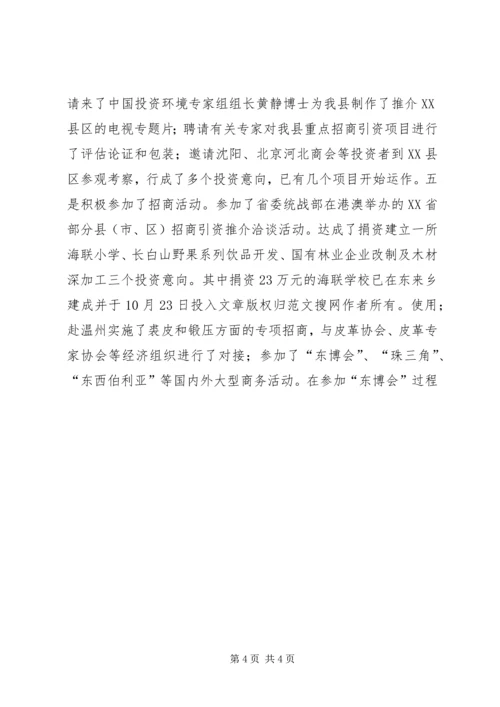 请来了中国投资环境专家组组长黄静博士为我县制作了推介XX县区的电视专题片；聘请有关专家对我县重点招商引资项目进行了评估论证和包装；邀请沈阳、北京河北商会等投资者到XX县区参观考察，行成了多个投资意向，已有几个项目开始运作。五是积极参加了招商活动。参加了省委统战部在港澳举办的XX省部分县（市、区）招商引资推介洽谈活动。达成了捐资建立一所海联小学、长白山野果系列饮品开发、国有林业企业改制及木材深加工三个投资意向。其中捐资23万元的海联学校已在东来乡建成并于10月23日投入文章版权归范文搜网作者所有。使用；赴温州实施了裘皮和锻压方面的专项招商，与皮革协会、皮革专家协会等经济组织进行了对接；参加了“东博会”、“珠三角”、“东西伯利亚”等国内外大型商务活动。在参加“东博会”过程

第4页 共4页